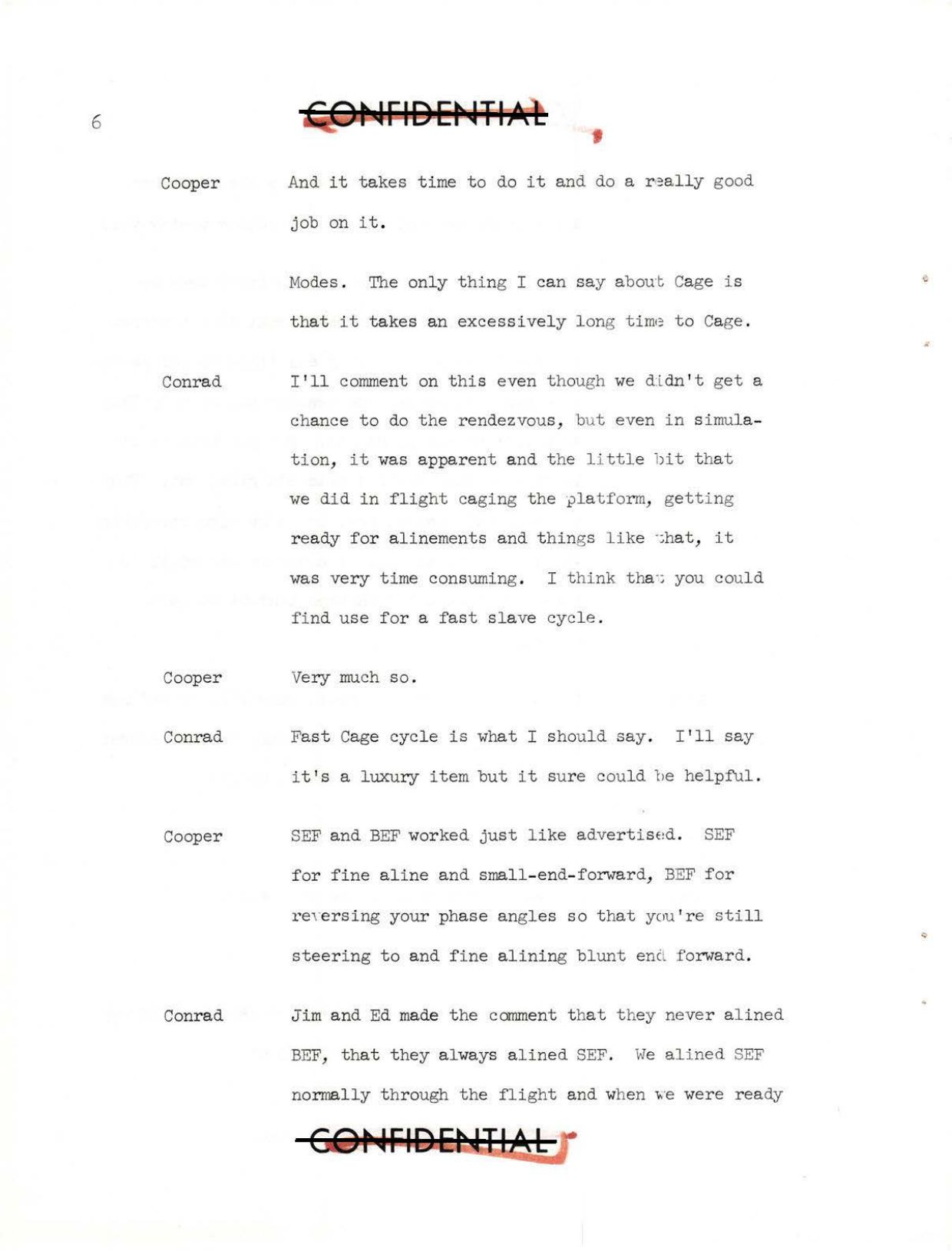 6

CONFIDENTIAL

Cooper And it takes time to do it and do a really good job on it.

Modes. The only thing I can say about Cage is that it takes an excessively long time to Cage.

Conrad I'll comment on this even though we didn't get a chance to do the rendezvous, but even in simulation, it was apparent and the little bit that we did in flight caging the platform, getting ready for alinements and things like that, it was very time consuming. I think that you could find use for a fast slave cycle.

Cooper Very much so.

Conrad Fast Cage cycle is what I should say. I'll say it's a luxury item but it sure could be helpful.

Cooper SEF and BEF worked just like advertised. SEF for fine aline and small-end-forward, BEF for reversing your phase angles so that you're still steering to and fine alining blunt end forward.

Conrad Jim and Ed made the comment that they never alined BEF, that they always alined SEF. We alined SEF normally through the flight and when we were ready

CONFIDENTIAL